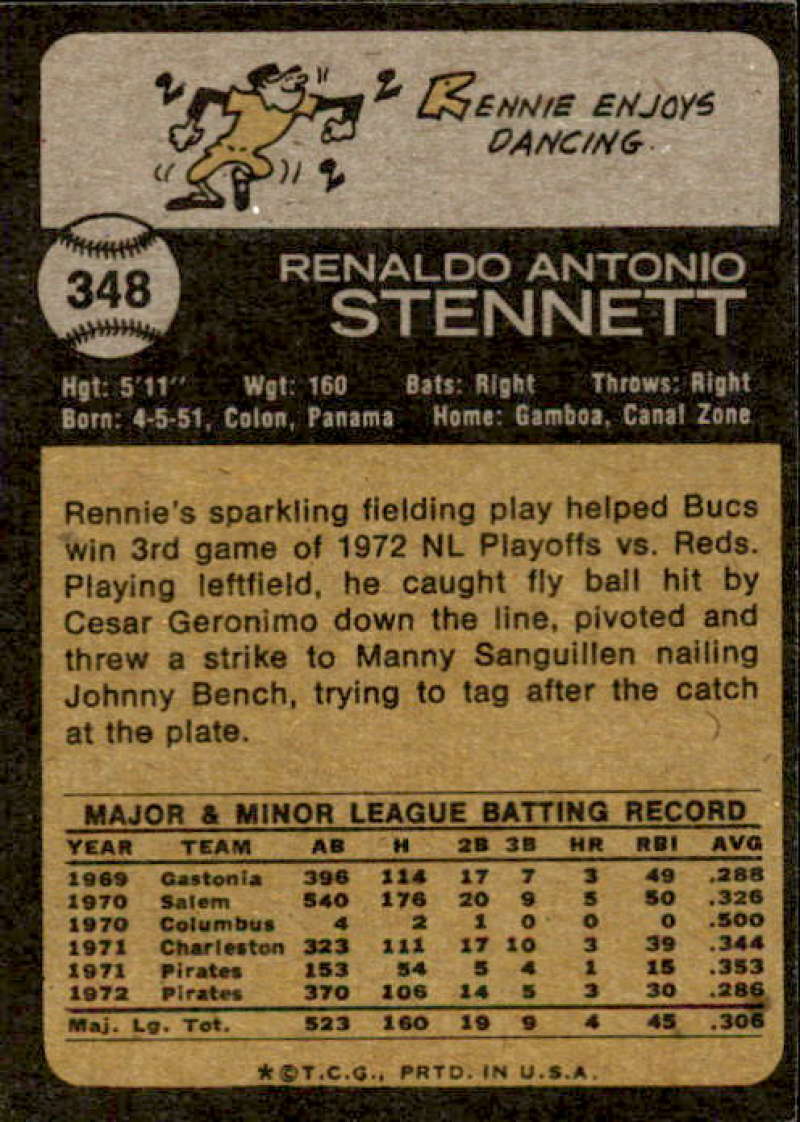 RENNIE ENJOYS DANCING

348

RENALDO ANTONIO
STENNETT

Hgt: 5'11" Wgt: 160 Bats: Right Throws: Right
Born: 4-5-51, Colon, Panama Home: Gamboa, Canal Zone

Rennie's sparkling fielding play helped Bucs win 3rd game of 1972 NL Playoffs vs. Reds. Playing leftfield, he caught fly ball hit by Cesar Geronimo down the line, pivoted and threw a strike to Manny Sanguillen nailing Johnny Bench, trying to tag after the catch at the plate.

MAJOR & MINOR LEAGUE BATTING RECORD

| YEAR | TEAM | AB | H | 2B | 3B | HR | RBI | AVG |
|---|---|---|---|---|---|---|---|---|
| 1969 | Gastonia | 396 | 114 | 17 | 7 | 3 | 49 | .288 |
| 1970 | Salem | 540 | 176 | 20 | 9 | 5 | 50 | .326 |
| 1970 | Columbus | 4 | 2 | 1 | 0 | 0 | 0 | .500 |
| 1971 | Charleston | 323 | 111 | 17 | 10 | 3 | 39 | .344 |
| 1971 | Pirates | 153 | 54 | 5 | 4 | 1 | 15 | .353 |
| 1972 | Pirates | 370 | 106 | 14 | 5 | 3 | 30 | .286 |
| Maj. Lg. Tot. | | 523 | 160 | 19 | 9 | 4 | 45 | .306 |

*©T.C.G., PRTD. IN U.S.A.